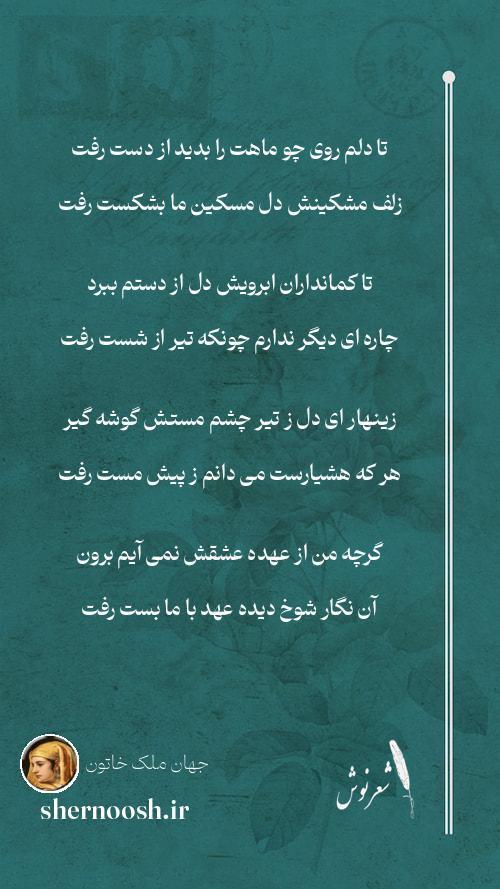 تا دلم روی چو ماهت را بدید از دست رفت
زلف مشکینش دل مسکین ما بشکست رفت

تا کمانداران ابرویش دل از دستم ببرد
چاره ای دیگر ندارم چونکه تیر از شست رفت

زینهار ای دل ز تیر چشم مستش گوشه گیر
هر که هشیارست می دانم ز پیش مست رفت

گرچه من از عهده عشقش نمی آیم برون
آن نگار شوخ دیده عهد با ما بست رفت

جهان ملک خاتون
shernoosh.ir
شعرنوش